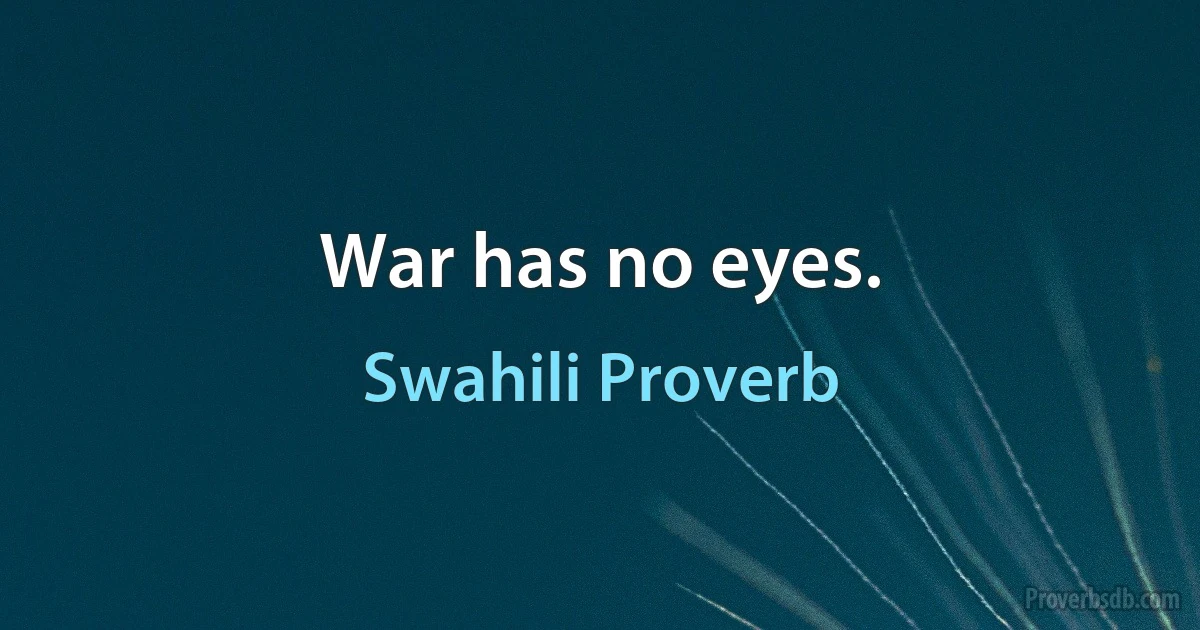 War has no eyes.

Swahili Proverb

Proverbsdb.com